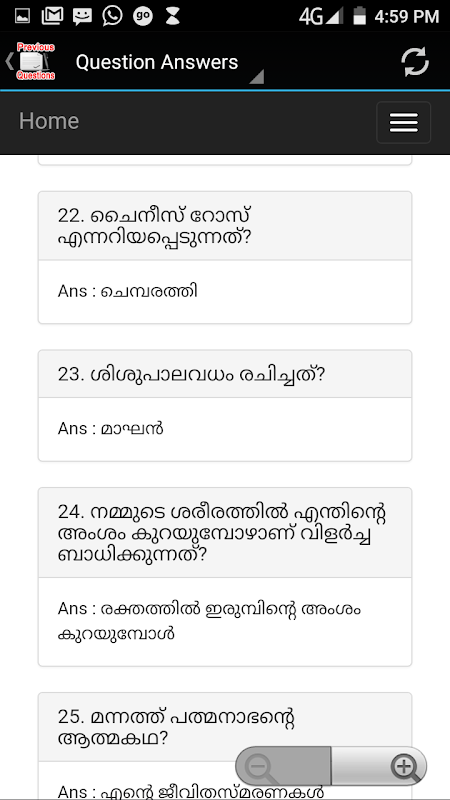 4G 4:59 PM

Previous Questions

Question Answers

Home

22. ചൈനീസ് റോസ് എന്നറിയപ്പെടുന്നത്?

Ans : ചെമ്പരത്തി

23. ശിശുപാലവധം രചിച്ചത്?

Ans : മാഘൻ

24. നമ്മുടെ ശരീരത്തിൽ എന്തിന്റെ അംശം കുറയുമ്പോഴാണ് വിളർച്ച ബാധിക്കുന്നത്?

Ans : രക്തത്തിൽ ഇരുമ്പിന്റെ അംശം കുറയുമ്പോൾ

25. മന്നത്ത് പത്മനാഭന്റെ ആത്മകഥ?

Ans : എന്റെ ജീവിതസ്മരണകൾ